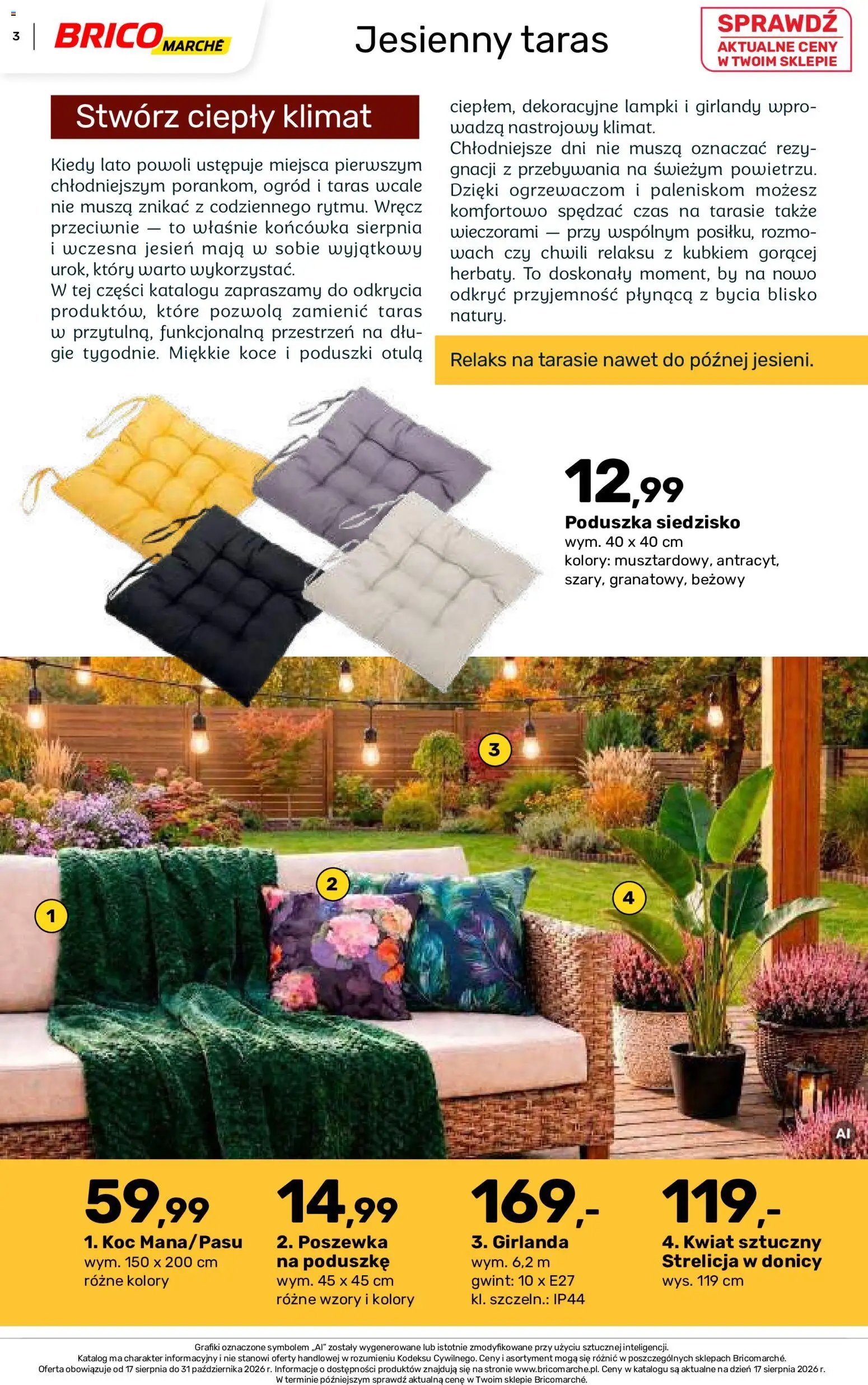 3 BRICO MARCHÉ

Jesienny taras

SPRAWDŹ AKTUALNE CENY W TWOIM SKLEPIE

Stwórz ciepły klimat

Kiedy lato powoli ustępuje miejsca pierwszym chłodniejszym porankom, ogród i taras wcale nie muszą znikać z codziennego rytmu. Wręcz przeciwnie — to właśnie końcówka sierpnia i wczesna jesień mają w sobie wyjątkowy urok, który warto wykorzystać.
W tej części katalogu zapraszamy do odkrycia produktów, które pozwolą zamienić taras w przytulną, funkcjonalną przestrzeń na długie tygodnie. Miękkie koce i poduszki otulą ciepłem, dekoracyjne lampki i girlandy wprowadzą nastrojowy klimat.
Chłodniejsze dni nie muszą oznaczać rezygnacji z przebywania na świeżym powietrzu. Dzięki ogrzewaczom i paleniskom możesz komfortowo spędzać czas na tarasie także wieczorami — przy wspólnym posiłku, rozmowach czy chwili relaksu z kubkiem gorącej herbaty. To doskonały moment, by na nowo odkryć przyjemność płynącą z bycia blisko natury.

Relaks na tarasie nawet do późnej jesieni.

12,99
Poduszka siedzisko
wym. 40 x 40 cm
kolory: musztardowy, antracyt, szary, granatowy, beżowy

3
2
1
4
AI

59,99
1. Koc Mana/Pasu
wym. 150 x 200 cm
różne kolory

14,99
2. Poszewka na poduszkę
wym. 45 x 45 cm
różne wzory i kolory

169,-
3. Girlanda
wym. 6,2 m
gwint: 10 x E27
kl. szczeln.: IP44

119,-
4. Kwiat sztuczny Strelicja w donicy
wys. 119 cm

Grafiki oznaczone symbolem „AI" zostały wygenerowane lub istotnie zmodyfikowane przy użyciu sztucznej inteligencji.
Katalog ma charakter informacyjny i nie stanowi oferty handlowej w rozumieniu Kodeksu Cywilnego. Ceny i asortyment mogą się różnić w poszczególnych sklepach Bricomarché.
Oferta obowiązuje od 17 sierpnia do 31 października 2026 r. Informacje o dostępności produktów znajdują się na stronie www.bricomarche.pl. Ceny w katalogu są aktualne na dzień 17 sierpnia 2026 r.
W terminie późniejszym sprawdź aktualną cenę w Twoim sklepie Bricomarché.